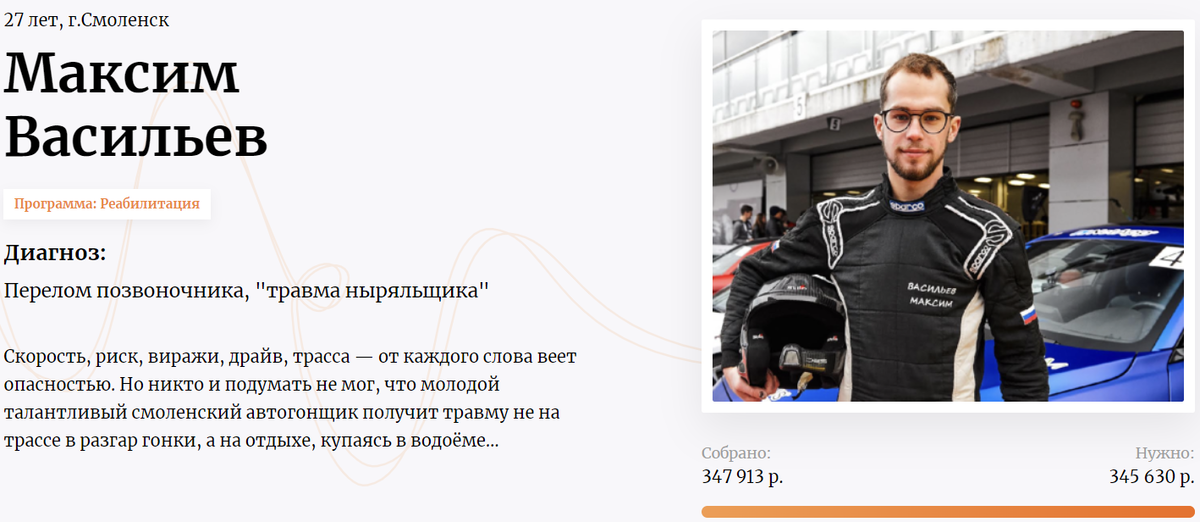 27 лет, г.Смоленск

Максим Васильев

Программа: Реабилитация

Диагноз:

Перелом позвоночника, "травма ныряльщика"

Скорость, риск, виражи, драйв, трасса — от каждого слова веет опасностью. Но никто и подумать не мог, что молодой талантливый смоленский автогонщик получит травму не на трассе в разгар гонки, а на отдыхе, купаясь в водоёме...

sparco

ВАСИЛЬЕВ МАКСИМ

Собрано:
347 913 р.

Нужно:
345 630 р.